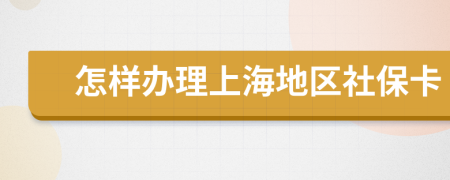 怎样办理上海地区社保卡